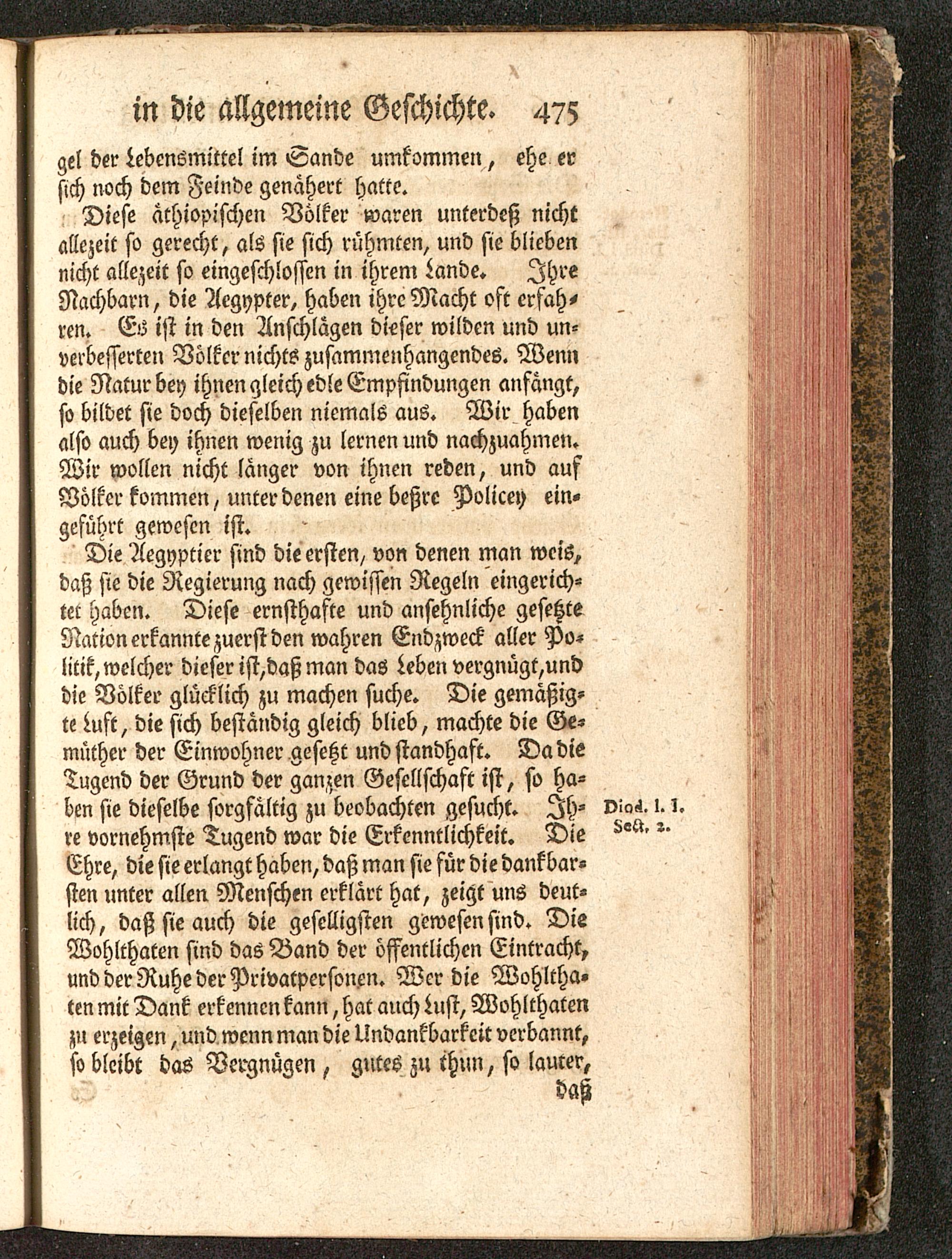 in die allgemeine Geschichte. 475

gel der Lebensmittel im Sande umkommen, ehe er sich noch dem Feinde genähert hatte.

Diese äthiopischen Völker waren unterdeß nicht allezeit so gerecht, als sie sich rühmten, und sie blieben nicht allezeit so eingeschlossen in ihrem Lande. Ihre Nachbarn, die Aegypter, haben ihre Macht oft erfahren. Es ist in den Anschlägen dieser wilden und unverbesserten Völker nichts zusammenhangendes. Wenn die Natur bey ihnen gleich edle Empfindungen anfängt, so bildet sie doch dieselben niemals aus. Wir haben also auch bey ihnen wenig zu lernen und nachzuahmen. Wir wollen nicht länger von ihnen reden, und auf Völker kommen, unter denen eine beßre Policey eingeführt gewesen ist.

Die Aegyptier sind die ersten, von denen man weis, daß sie die Regierung nach gewissen Regeln eingerichtet haben. Diese ernsthafte und ansehnliche gesetzte Nation erkannte zuerst den wahren Endzweck aller Politik, welcher dieser ist, daß man das Leben vergnügt, und die Völker glücklich zu machen suche. Die gemäßigte Luft, die sich beständig gleich blieb, machte die Gemüther der Einwohner gesetzt und standhaft. Da die Tugend der Grund der ganzen Gesellschaft ist, so haben sie dieselbe sorgfältig zu beobachten gesucht. Ihre vornehmste Tugend war die Erkenntlichkeit. Die Ehre, die sie erlangt haben, daß man sie für die dankbarsten unter allen Menschen erklärt hat, zeigt uns deutlich, daß sie auch die geselligsten gewesen sind. Die Wohlthaten sind das Band der öffentlichen Eintracht, und der Ruhe der Privatpersonen. Wer die Wohlthaten mit Dank erkennen kann, hat auch Lust, Wohlthaten zu erzeigen, und wenn man die Undankbarkeit verbannt, so bleibt das Vergnügen, gutes zu thun, so lauter,

Diod. l. I. Sect. 2.

daß